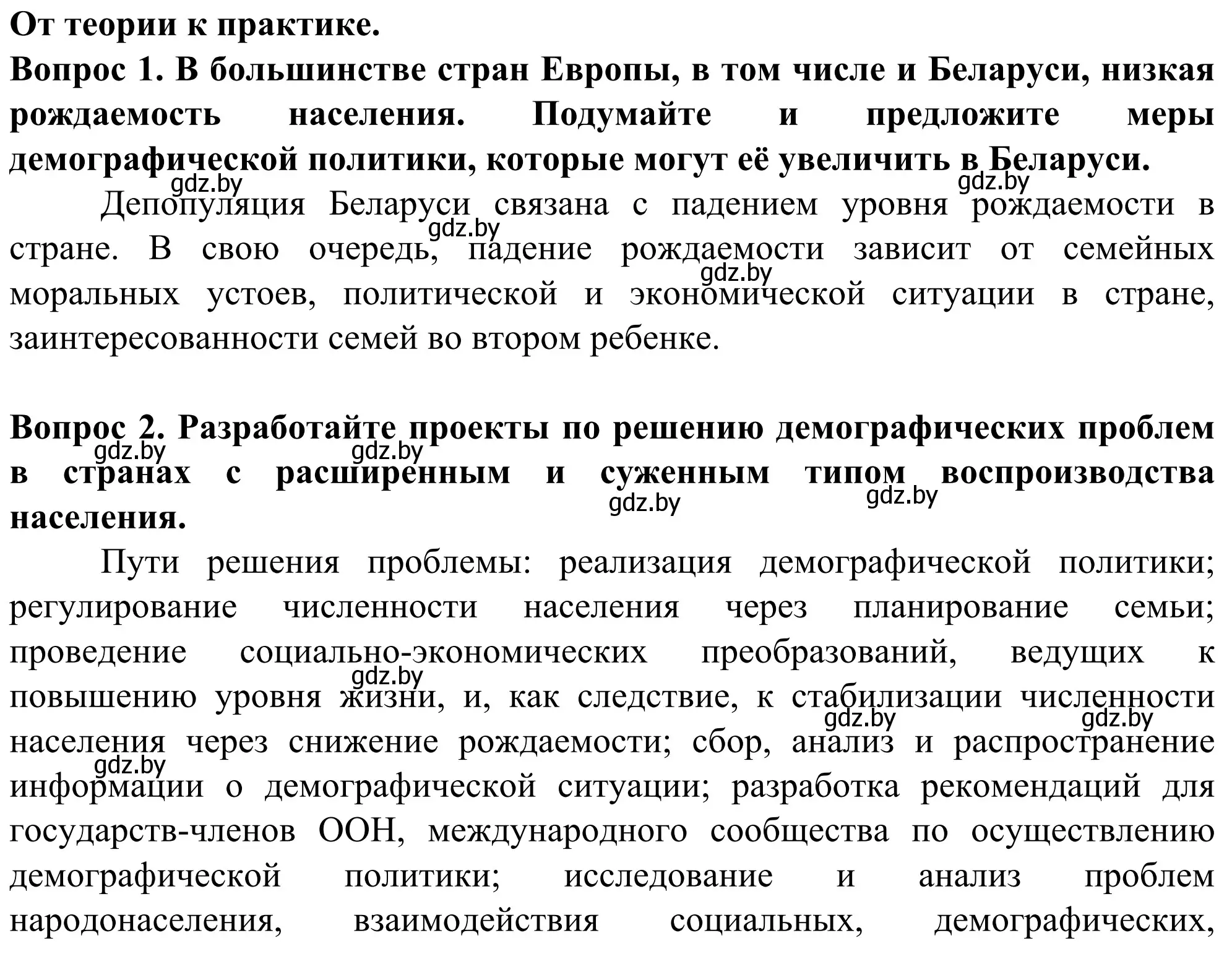 От теории к практике.
Вопрос 1. В большинстве стран Европы, в том числе и Беларуси, низкая рождаемость населения. Подумайте и предложите меры демографической политики, которые могут её увеличить в Беларуси.
gdz.by gdz.by
Депопуляция Беларуси связана с падением уровня рождаемости в стране. В свою очередь, падение рождаемости зависит от семейных моральных устоев, политической и экономической ситуации в стране, заинтересованности семей во втором ребенке.
gdz.by gdz.by

Вопрос 2. Разработайте проекты по решению демографических проблем в странах с расширенным и суженным типом воспроизводства населения.
gdz.by gdz.by gdz.by gdz.by
Пути решения проблемы: реализация демографической политики; регулирование численности населения через планирование семьи; проведение социально-экономических преобразований, ведущих к повышению уровня жизни, и, как следствие, к стабилизации численности населения через снижение рождаемости; сбор, анализ и распространение информации о демографической ситуации; разработка рекомендаций для государств-членов ООН, международного сообщества по осуществлению демографической политики; исследование и анализ проблем народонаселения, взаимодействия социальных, демографических,
gdz.by gdz.by gdz.by gdz.by